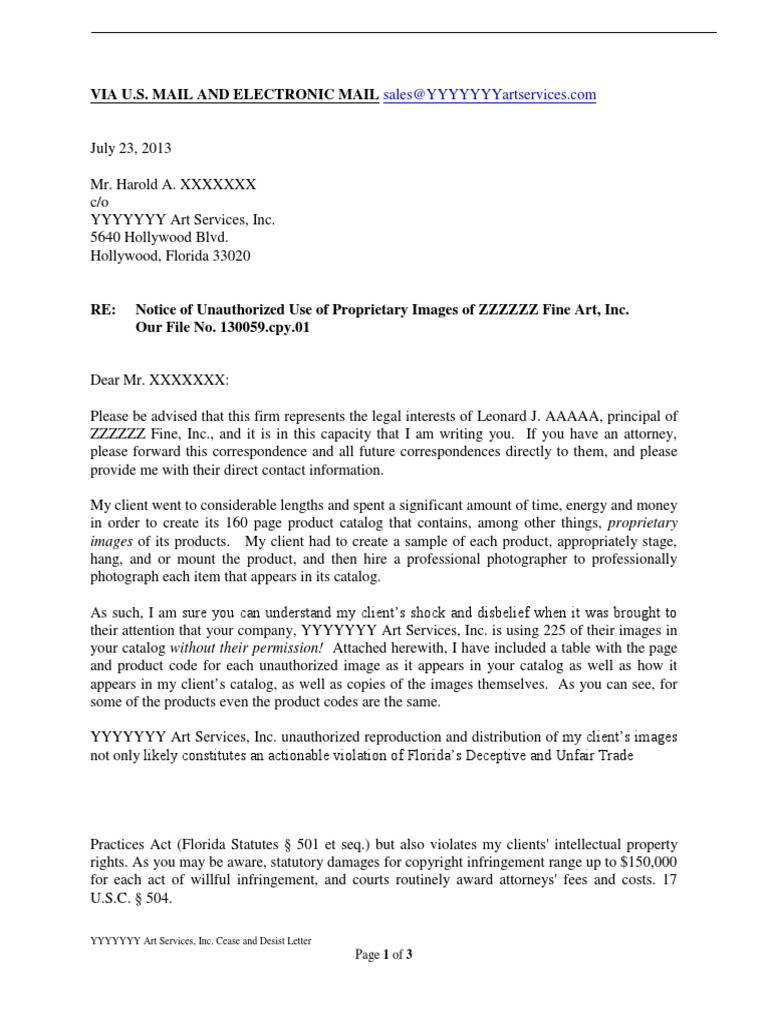 VIA U.S. MAIL AND ELECTRONIC MAIL sales@YYYYYYYartservices.com

July 23, 2013

Mr. Harold A. XXXXXXX
c/o
YYYYYYY Art Services, Inc.
5640 Hollywood Blvd.
Hollywood, Florida 33020

RE: Notice of Unauthorized Use of Proprietary Images of ZZZZZZ Fine Art, Inc.
Our File No. 130059.cpy.01

Dear Mr. XXXXXXX:

Please be advised that this firm represents the legal interests of Leonard J. AAAAA, principal of ZZZZZZ Fine, Inc., and it is in this capacity that I am writing you. If you have an attorney, please forward this correspondence and all future correspondences directly to them, and please provide me with their direct contact information.

My client went to considerable lengths and spent a significant amount of time, energy and money in order to create its 160 page product catalog that contains, among other things, proprietary images of its products. My client had to create a sample of each product, appropriately stage, hang, and or mount the product, and then hire a professional photographer to professionally photograph each item that appears in its catalog.

As such, I am sure you can understand my client's shock and disbelief when it was brought to their attention that your company, YYYYYYY Art Services, Inc. is using 225 of their images in your catalog without their permission! Attached herewith, I have included a table with the page and product code for each unauthorized image as it appears in your catalog as well as how it appears in my client's catalog, as well as copies of the images themselves. As you can see, for some of the products even the product codes are the same.

YYYYYYY Art Services, Inc. unauthorized reproduction and distribution of my client's images not only likely constitutes an actionable violation of Florida's Deceptive and Unfair Trade

Practices Act (Florida Statutes § 501 et seq.) but also violates my clients' intellectual property rights. As you may be aware, statutory damages for copyright infringement range up to $150,000 for each act of willful infringement, and courts routinely award attorneys' fees and costs. 17 U.S.C. § 504.

YYYYYYY Art Services, Inc. Cease and Desist Letter

Page 1 of 3